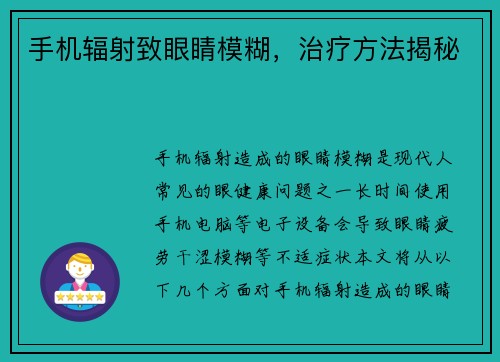 手机辐射致眼睛模糊，治疗方法揭秘

手机辐射造成的眼睛模糊是现代人常见的眼健康问题之一长时间使用手机电脑等电子设备会导致眼睛疲劳干涩模糊等不适症状本文将从以下几个方面对手机辐射造成的眼睛